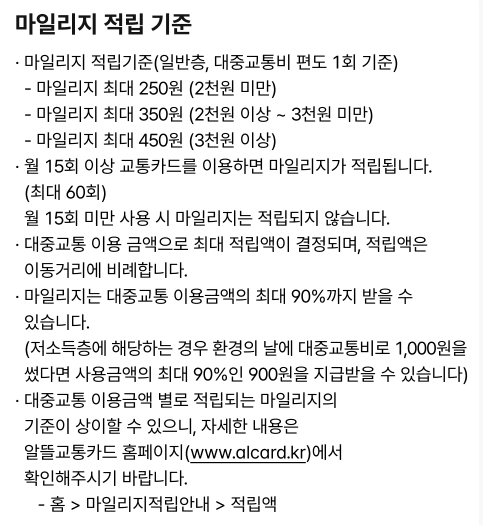 마일리지 적립 기준

· 마일리지 적립기준(일반층, 대중교통비 편도 1회 기준)
- 마일리지 최대 250원 (2천원 미만)
- 마일리지 최대 350원 (2천원 이상 ~ 3천원 미만)
- 마일리지 최대 450원 (3천원 이상)

· 월 15회 이상 교통카드를 이용하면 마일리지가 적립됩니다. (최대 60회)
월 15회 미만 사용 시 마일리지는 적립되지 않습니다.

· 대중교통 이용 금액으로 최대 적립액이 결정되며, 적립액은 이동거리에 비례합니다.

· 마일리지는 대중교통 이용금액의 최대 90%까지 받을 수 있습니다.
(저소득층에 해당하는 경우 환경의 날에 대중교통비로 1,000원을 썼다면 사용금액의 최대 90%인 900원을 지급받을 수 있습니다)

· 대중교통 이용금액 별로 적립되는 마일리지의 기준이 상이할 수 있으니, 자세한 내용은 알뜰교통카드 홈페이지(www.alcard.kr)에서 확인해주시기 바랍니다.
- 홈 > 마일리지적립안내 > 적립액